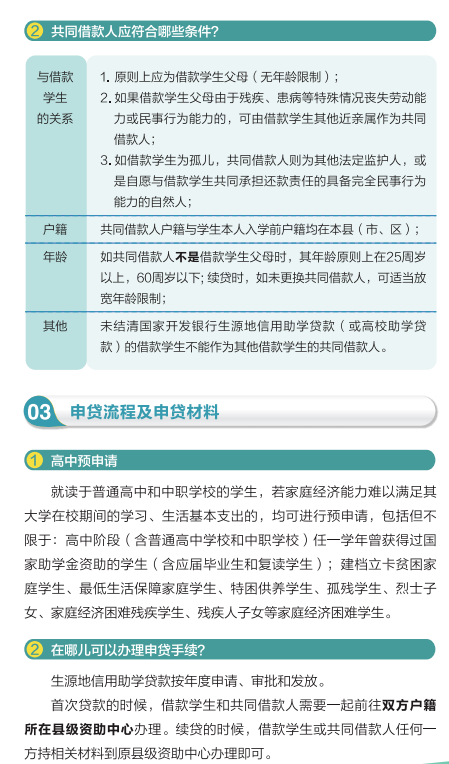 2 共同借款人应符合哪些条件?

| 与借款学生的关系 | 1. 原则上应为借款学生父母（无年龄限制）；<br>2. 如果借款学生父母由于残疾、患病等特殊情况丧失劳动能力或民事行为能力的，可由借款学生其他近亲属作为共同借款人；<br>3. 如借款学生为孤儿，共同借款人则为其他法定监护人，或是自愿与借款学生共同承担还款责任的具备完全民事行为能力的自然人； |
|---|---|
| 户籍 | 共同借款人户籍与学生本人入学前户籍均在本县（市、区）； |
| 年龄 | 如共同借款人不是借款学生父母时，其年龄原则上在25周岁以上，60周岁以下；续贷时，如未更换共同借款人，可适当放宽年龄限制； |
| 其他 | 未结清国家开发银行生源地信用助学贷款（或高校助学贷款）的借款学生不能作为其他借款学生的共同借款人。 |

03 申贷流程及申贷材料

1 高中预申请

就读于普通高中和中职学校的学生，若家庭经济能力难以满足其大学在校期间的学习、生活基本支出的，均可进行预申请，包括但不限于：高中阶段（含普通高中学校和中职学校）任一学年曾获得过国家助学金资助的学生（含应届毕业生和复读学生）；建档立卡贫困家庭学生、最低生活保障家庭学生、特困供养学生、孤残学生、烈士子女、家庭经济困难残疾学生、残疾人子女等家庭经济困难学生。

2 在哪儿可以办理申贷手续?

生源地信用助学贷款按年度申请、审批和发放。

首次贷款的时候，借款学生和共同借款人需要一起前往双方户籍所在县级资助中心办理。续贷的时候，借款学生或共同借款人任何一方持相关材料到原县级资助中心办理即可。